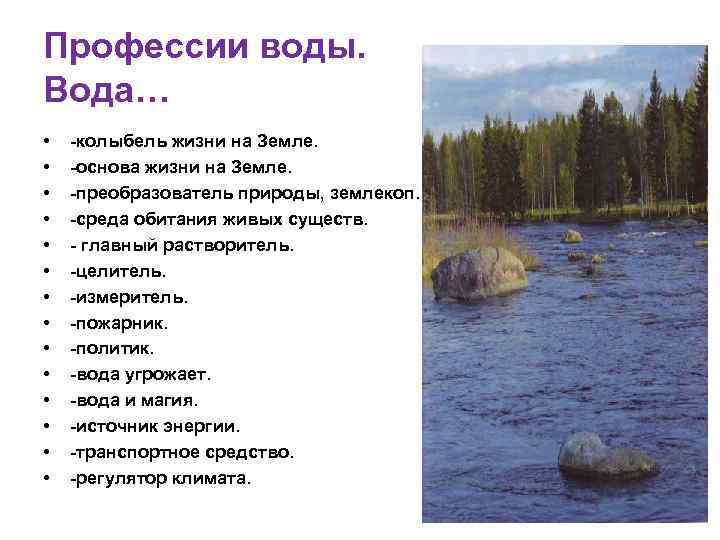 Профессии воды.
Вода…

• -колыбель жизни на Земле.
• -основа жизни на Земле.
• -преобразователь природы, землекоп.
• -среда обитания живых существ.
• - главный растворитель.
• -целитель.
• -измеритель.
• -пожарник.
• -политик.
• -вода угрожает.
• -вода и магия.
• -источник энергии.
• -транспортное средство.
• -регулятор климата.